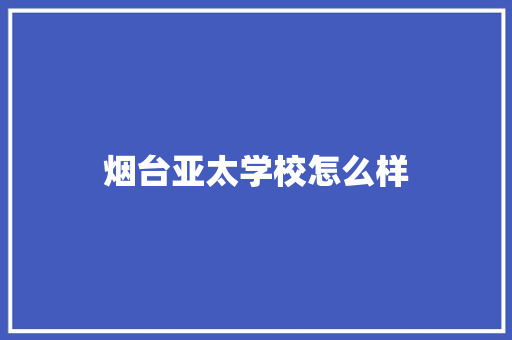 烟台亚太学校怎么样